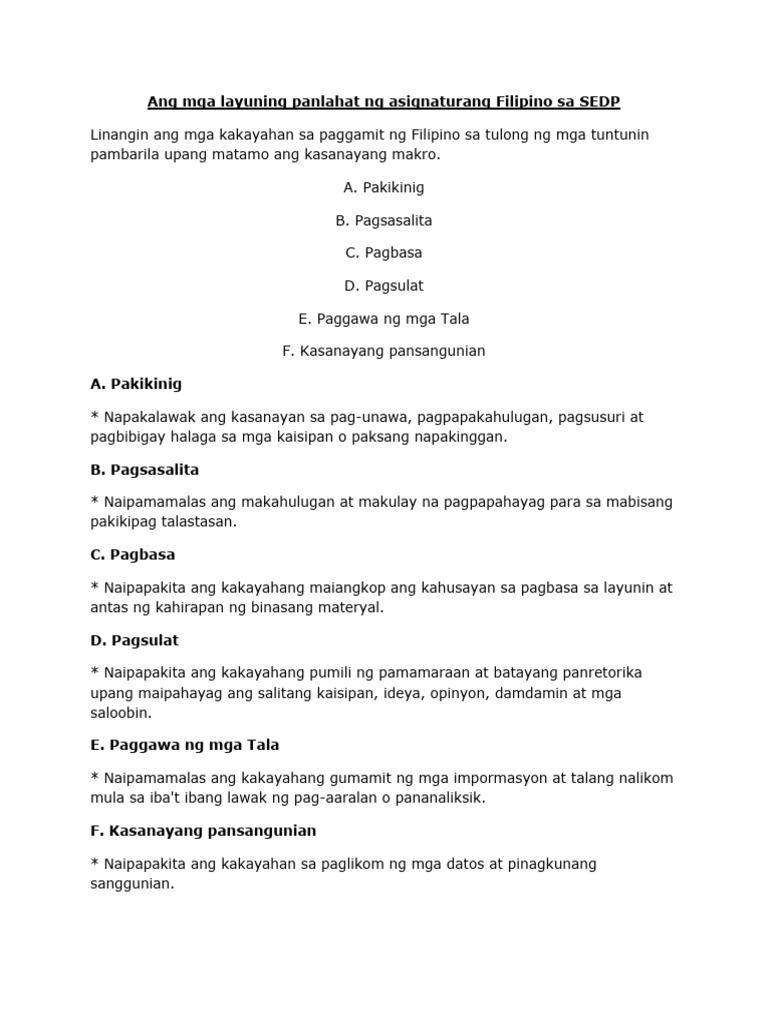 Ang mga layuning panlahat ng asignaturang Filipino sa SEDP

Linangin ang mga kakayahan sa paggamit ng Filipino sa tulong ng mga tuntunin pambarila upang matamo ang kasanayang makro.

A. Pakikinig

B. Pagsasalita

C. Pagbasa

D. Pagsulat

E. Paggawa ng mga Tala

F. Kasanayang pansangunian

A. Pakikinig

* Napakalawak ang kasanayan sa pag-unawa, pagpapakahulugan, pagsusuri at pagbibigay halaga sa mga kaisipan o paksang napakinggan.

B. Pagsasalita

* Naipamamalas ang makahulugan at makulay na pagpapahayag para sa mabisang pakikipag talastasan.

C. Pagbasa

* Naipapakita ang kakayahang maiangkop ang kahusayan sa pagbasa sa layunin at antas ng kahirapan ng binasang materyal.

D. Pagsulat

* Naipapakita ang kakayahang pumili ng pamamaraan at batayang panretorika upang maipahayag ang salitang kaisipan, ideya, opinyon, damdamin at mga saloobin.

E. Paggawa ng mga Tala

* Naipamamalas ang kakayahang gumamit ng mga impormasyon at talang nalikom mula sa iba't ibang lawak ng pag-aaralan o pananaliksik.

F. Kasanayang pansangunian

* Naipapakita ang kakayahan sa paglikom ng mga datos at pinagkunang sanggunian.